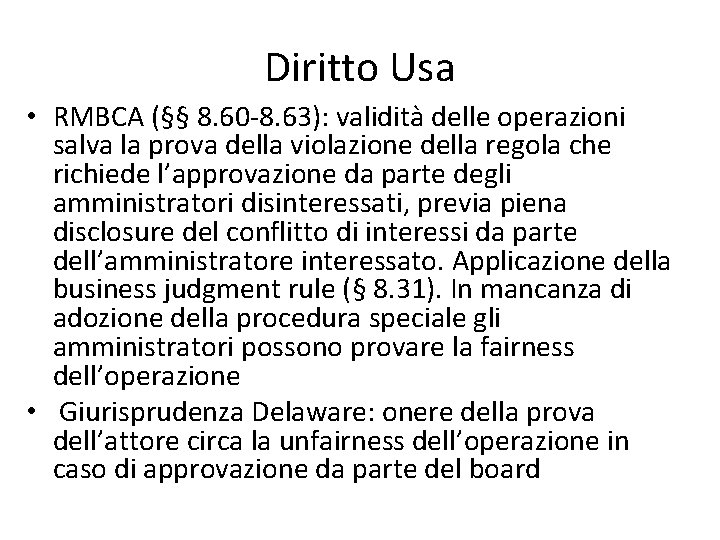 Diritto Usa

• RMBCA (§§ 8.60-8.63): validità delle operazioni salva la prova della violazione della regola che richiede l'approvazione da parte degli amministratori disinteressati, previa piena disclosure del conflitto di interessi da parte dell'amministratore interessato. Applicazione della business judgment rule (§ 8.31). In mancanza di adozione della procedura speciale gli amministratori possono provare la fairness dell'operazione

• Giurisprudenza Delaware: onere della prova dell'attore circa la unfairness dell'operazione in caso di approvazione da parte del board